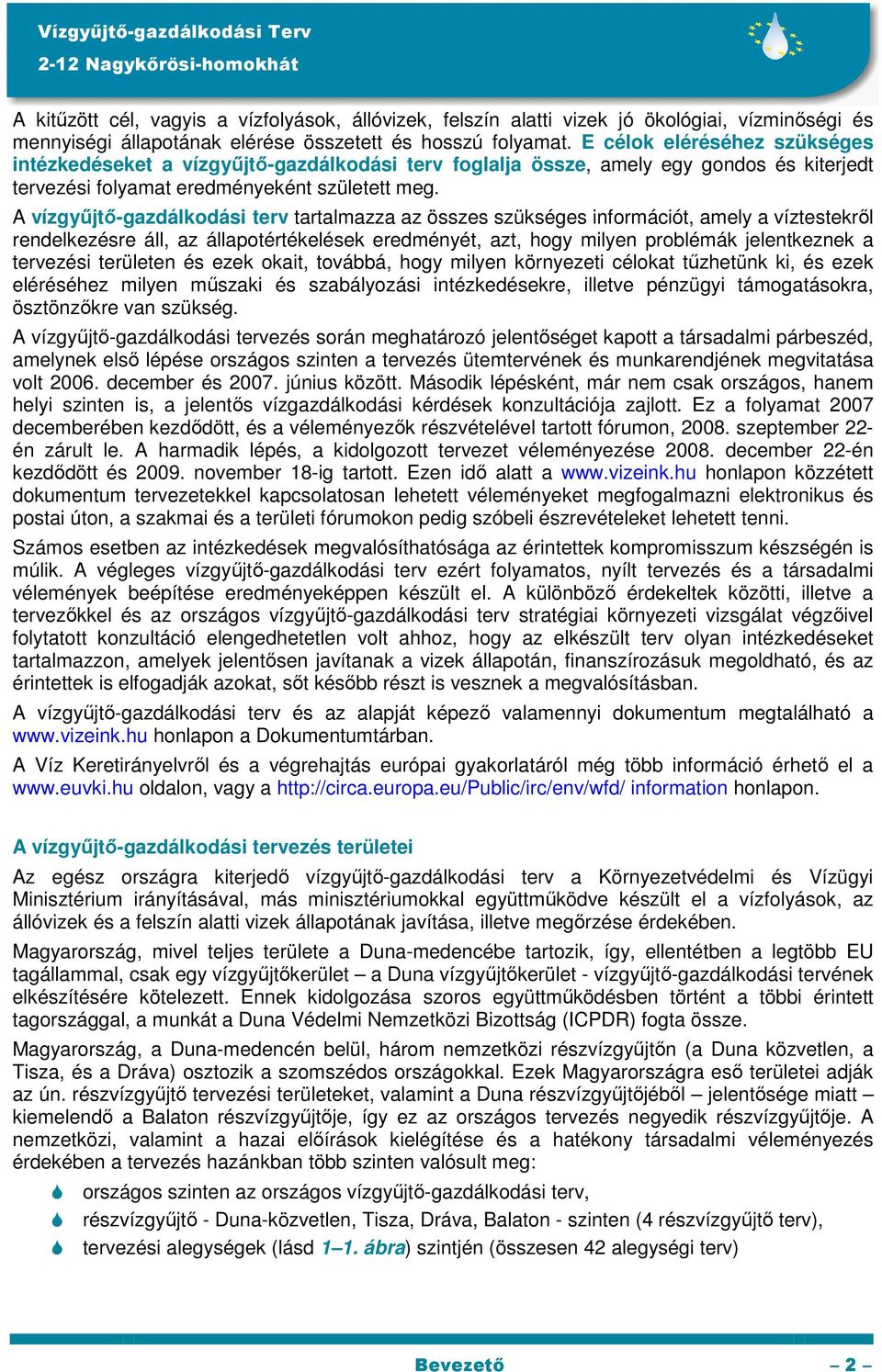 Vízgyűjtő-gazdálkodási Terv
2-12 Nagykőrösi-homokhát

A kitűzött cél, vagyis a vízfolyások, állóvizek, felszín alatti vizek jó ökológiai, vízminőségi és mennyiségi állapotának elérése összetett és hosszú folyamat. E célok eléréséhez szükséges intézkedéseket a vízgyűjtő-gazdálkodási terv foglalja össze, amely egy gondos és kiterjedt tervezési folyamat eredményeként született meg.

A vízgyűjtő-gazdálkodási terv tartalmazza az összes szükséges információt, amely a víztestekről rendelkezésre áll, az állapotértékelések eredményét, azt, hogy milyen problémák jelentkeznek a tervezési területen és ezek okait, továbbá, hogy milyen környezeti célokat tűzhetünk ki, és ezek eléréséhez milyen műszaki és szabályozási intézkedésekre, illetve pénzügyi támogatásokra, ösztönzőkre van szükség.

A vízgyűjtő-gazdálkodási tervezés során meghatározó jelentőséget kapott a társadalmi párbeszéd, amelynek első lépése országos szinten a tervezés ütemtervének és munkarendjének megvitatása volt 2006. december és 2007. június között. Második lépésként, már nem csak országos, hanem helyi szinten is, a jelentős vízgazdálkodási kérdések konzultációja zajlott. Ez a folyamat 2007 decemberében kezdődött, és a véleményezők részvételével tartott fórumon, 2008. szeptember 22-én zárult le. A harmadik lépés, a kidolgozott tervezet véleményezése 2008. december 22-én kezdődött és 2009. november 18-ig tartott. Ezen idő alatt a www.vizeink.hu honlapon közzétett dokumentum tervezetekkel kapcsolatosan lehetett véleményeket megfogalmazni elektronikus és postai úton, a szakmai és a területi fórumokon pedig szóbeli észrevételeket lehetett tenni.

Számos esetben az intézkedések megvalósíthatósága az érintettek kompromisszum készségén is múlik. A végleges vízgyűjtő-gazdálkodási terv ezért folyamatos, nyílt tervezés és a társadalmi vélemények beépítése eredményeképpen készült el. A különböző érdekeltek közötti, illetve a tervezőkkel és az országos vízgyűjtő-gazdálkodási terv stratégiai környezeti vizsgálat végzőivel folytatott konzultáció elengedhetetlen volt ahhoz, hogy az elkészült terv olyan intézkedéseket tartalmazzon, amelyek jelentősen javítanak a vizek állapotán, finanszírozásuk megoldható, és az érintettek is elfogadják azokat, sőt később részt is vesznek a megvalósításban.

A vízgyűjtő-gazdálkodási terv és az alapját képező valamennyi dokumentum megtalálható a www.vizeink.hu honlapon a Dokumentumtárban.

A Víz Keretirányelvről és a végrehajtás európai gyakorlatáról még több információ érhető el a www.euvki.hu oldalon, vagy a http://circa.europa.eu/Public/irc/env/wfd/ information honlapon.

A vízgyűjtő-gazdálkodási tervezés területei

Az egész országra kiterjedő vízgyűjtő-gazdálkodási terv a Környezetvédelmi és Vízügyi Minisztérium irányításával, más minisztériumokkal együttműködve készült el a vízfolyások, az állóvizek és a felszín alatti vizek állapotának javítása, illetve megőrzése érdekében.

Magyarország, mivel teljes területe a Duna-medencébe tartozik, így, ellentétben a legtöbb EU tagállammal, csak egy vízgyűjtőkerület – a Duna vízgyűjtőkerület - vízgyűjtő-gazdálkodási tervének elkészítésére kötelezett. Ennek kidolgozása szoros együttműködésben történt a többi érintett tagországgal, a munkát a Duna Védelmi Nemzetközi Bizottság (ICPDR) fogta össze.

Magyarország, a Duna-medencén belül, három nemzetközi részvízgyűjtőn (a Duna közvetlen, a Tisza, és a Dráva) osztozik a szomszédos országokkal. Ezek Magyarországra eső területei adják az ún. részvízgyűjtő tervezési területeket, valamint a Duna részvízgyűjtőjéből – jelentősége miatt – kiemelendő a Balaton részvízgyűjtője, így ez az országos tervezés negyedik részvízgyűjtője. A nemzetközi, valamint a hazai előírások kielégítése és a hatékony társadalmi véleményezés érdekében a tervezés hazánkban több szinten valósult meg:

országos szinten az országos vízgyűjtő-gazdálkodási terv,
részvízgyűjtő - Duna-közvetlen, Tisza, Dráva, Balaton - szinten (4 részvízgyűjtő terv),
tervezési alegységek (lásd 1–1. ábra) szintjén (összesen 42 alegységi terv)

Bevezető – 2 –